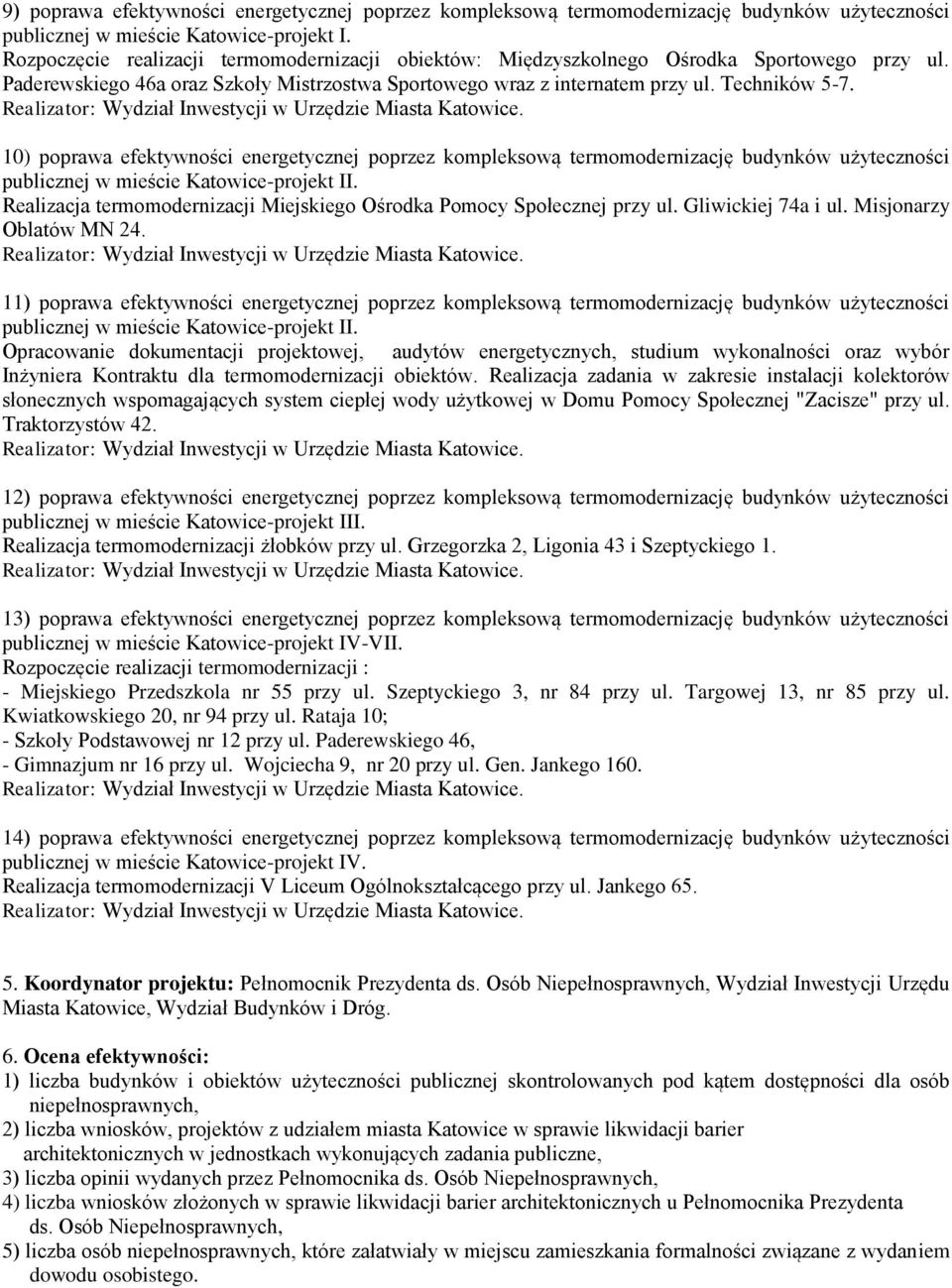 9) poprawa efektywności energetycznej poprzez kompleksową termomodernizację budynków użyteczności publicznej w mieście Katowice-projekt I.
Rozpoczęcie realizacji termomodernizacji obiektów: Międzyszkolnego Ośrodka Sportowego przy ul. Paderewskiego 46a oraz Szkoły Mistrzostwa Sportowego wraz z internatem przy ul. Techników 5-7.
Realizator: Wydział Inwestycji w Urzędzie Miasta Katowice.

10) poprawa efektywności energetycznej poprzez kompleksową termomodernizację budynków użyteczności publicznej w mieście Katowice-projekt II.
Realizacja termomodernizacji Miejskiego Ośrodka Pomocy Społecznej przy ul. Gliwickiej 74a i ul. Misjonarzy Oblatów MN 24.
Realizator: Wydział Inwestycji w Urzędzie Miasta Katowice.

11) poprawa efektywności energetycznej poprzez kompleksową termomodernizację budynków użyteczności publicznej w mieście Katowice-projekt II.
Opracowanie dokumentacji projektowej, audytów energetycznych, studium wykonalności oraz wybór Inżyniera Kontraktu dla termomodernizacji obiektów. Realizacja zadania w zakresie instalacji kolektorów słonecznych wspomagających system ciepłej wody użytkowej w Domu Pomocy Społecznej "Zacisze" przy ul. Traktorzystów 42.
Realizator: Wydział Inwestycji w Urzędzie Miasta Katowice.

12) poprawa efektywności energetycznej poprzez kompleksową termomodernizację budynków użyteczności publicznej w mieście Katowice-projekt III.
Realizacja termomodernizacji żłobków przy ul. Grzegorzka 2, Ligonia 43 i Szeptyckiego 1.
Realizator: Wydział Inwestycji w Urzędzie Miasta Katowice.

13) poprawa efektywności energetycznej poprzez kompleksową termomodernizację budynków użyteczności publicznej w mieście Katowice-projekt IV-VII.
Rozpoczęcie realizacji termomodernizacji :
- Miejskiego Przedszkola nr 55 przy ul. Szeptyckiego 3, nr 84 przy ul. Targowej 13, nr 85 przy ul. Kwiatkowskiego 20, nr 94 przy ul. Rataja 10;
- Szkoły Podstawowej nr 12 przy ul. Paderewskiego 46,
- Gimnazjum nr 16 przy ul. Wojciecha 9, nr 20 przy ul. Gen. Jankego 160.
Realizator: Wydział Inwestycji w Urzędzie Miasta Katowice.

14) poprawa efektywności energetycznej poprzez kompleksową termomodernizację budynków użyteczności publicznej w mieście Katowice-projekt IV.
Realizacja termomodernizacji V Liceum Ogólnokształcącego przy ul. Jankego 65.
Realizator: Wydział Inwestycji w Urzędzie Miasta Katowice.

5. Koordynator projektu: Pełnomocnik Prezydenta ds. Osób Niepełnosprawnych, Wydział Inwestycji Urzędu Miasta Katowice, Wydział Budynków i Dróg.

6. Ocena efektywności:
1) liczba budynków i obiektów użyteczności publicznej skontrolowanych pod kątem dostępności dla osób niepełnosprawnych,
2) liczba wniosków, projektów z udziałem miasta Katowice w sprawie likwidacji barier architektonicznych w jednostkach wykonujących zadania publiczne,
3) liczba opinii wydanych przez Pełnomocnika ds. Osób Niepełnosprawnych,
4) liczba wniosków złożonych w sprawie likwidacji barier architektonicznych u Pełnomocnika Prezydenta ds. Osób Niepełnosprawnych,
5) liczba osób niepełnosprawnych, które załatwiały w miejscu zamieszkania formalności związane z wydaniem dowodu osobistego.